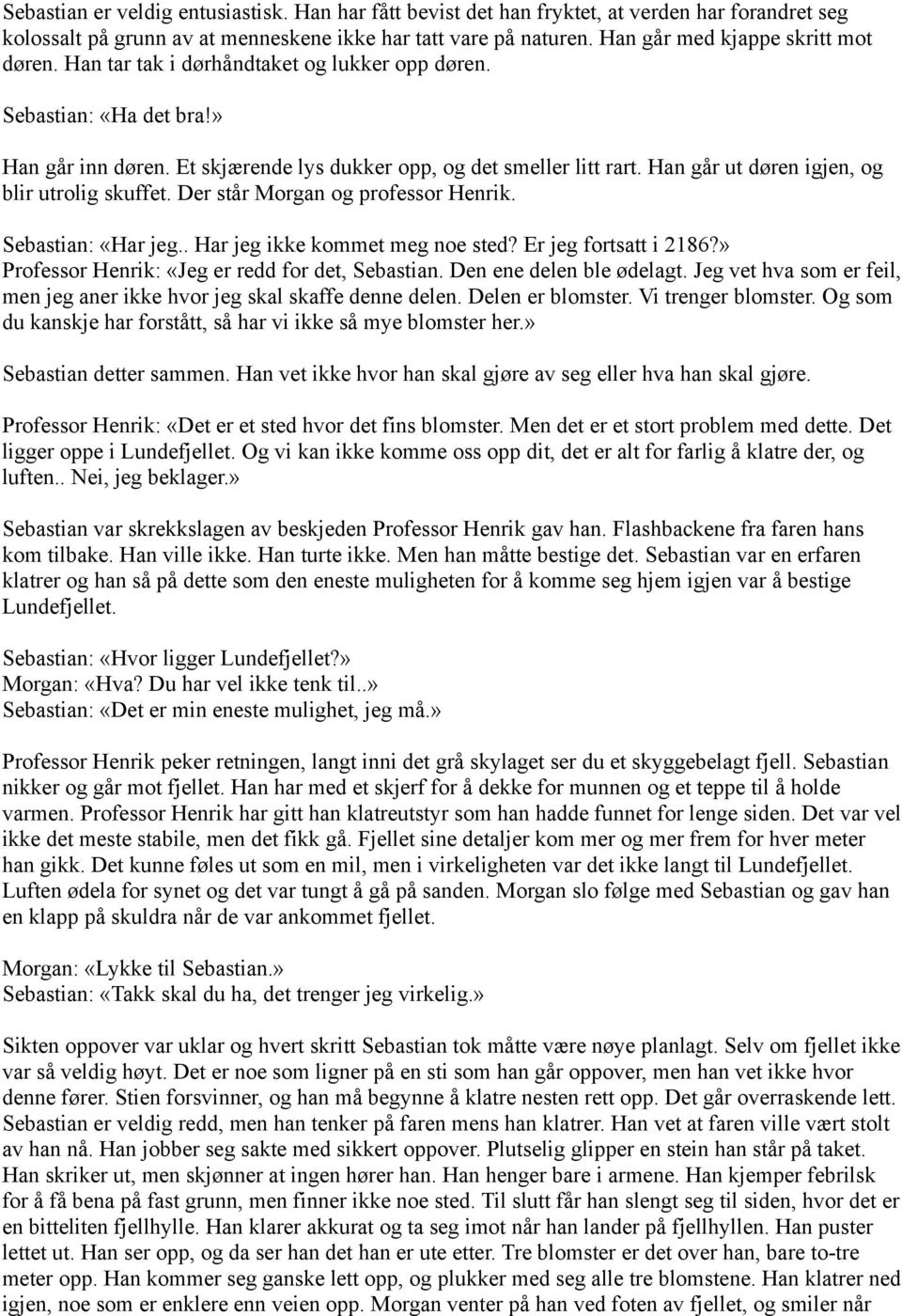 Sebastian er veldig entusiastisk. Han har fått bevist det han fryktet, at verden har forandret seg kolossalt på grunn av at menneskene ikke har tatt vare på naturen. Han går med kjappe skritt mot døren. Han tar tak i dørhåndtaket og lukker opp døren.

Sebastian: «Ha det bra!»

Han går inn døren. Et skjærende lys dukker opp, og det smeller litt rart. Han går ut døren igjen, og blir utrolig skuffet. Der står Morgan og professor Henrik.

Sebastian: «Har jeg.. Har jeg ikke kommet meg noe sted? Er jeg fortsatt i 2186?»
Professor Henrik: «Jeg er redd for det, Sebastian. Den ene delen ble ødelagt. Jeg vet hva som er feil, men jeg aner ikke hvor jeg skal skaffe denne delen. Delen er blomster. Vi trenger blomster. Og som du kanskje har forstått, så har vi ikke så mye blomster her.»

Sebastian detter sammen. Han vet ikke hvor han skal gjøre av seg eller hva han skal gjøre.

Professor Henrik: «Det er et sted hvor det fins blomster. Men det er et stort problem med dette. Det ligger oppe i Lundefjellet. Og vi kan ikke komme oss opp dit, det er alt for farlig å klatre der, og luften.. Nei, jeg beklager.»

Sebastian var skrekkslagen av beskjeden Professor Henrik gav han. Flashbackene fra faren hans kom tilbake. Han ville ikke. Han turte ikke. Men han måtte bestige det. Sebastian var en erfaren klatrer og han så på dette som den eneste muligheten for å komme seg hjem igjen var å bestige Lundefjellet.

Sebastian: «Hvor ligger Lundefjellet?»
Morgan: «Hva? Du har vel ikke tenk til..»
Sebastian: «Det er min eneste mulighet, jeg må.»

Professor Henrik peker retningen, langt inni det grå skylaget ser du et skyggebelagt fjell. Sebastian nikker og går mot fjellet. Han har med et skjerf for å dekke for munnen og et teppe til å holde varmen. Professor Henrik har gitt han klatreutstyr som han hadde funnet for lenge siden. Det var vel ikke det meste stabile, men det fikk gå. Fjellet sine detaljer kom mer og mer frem for hver meter han gikk. Det kunne føles ut som en mil, men i virkeligheten var det ikke langt til Lundefjellet. Luften ødela for synet og det var tungt å gå på sanden. Morgan slo følge med Sebastian og gav han en klapp på skuldra når de var ankommet fjellet.

Morgan: «Lykke til Sebastian.»
Sebastian: «Takk skal du ha, det trenger jeg virkelig.»

Sikten oppover var uklar og hvert skritt Sebastian tok måtte være nøye planlagt. Selv om fjellet ikke var så veldig høyt. Det er noe som ligner på en sti som han går oppover, men han vet ikke hvor denne fører. Stien forsvinner, og han må begynne å klatre nesten rett opp. Det går overraskende lett. Sebastian er veldig redd, men han tenker på faren mens han klatrer. Han vet at faren ville vært stolt av han nå. Han jobber seg sakte med sikkert oppover. Plutselig glipper en stein han står på taket. Han skriker ut, men skjønner at ingen hører han. Han henger bare i armene. Han kjemper febrilsk for å få bena på fast grunn, men finner ikke noe sted. Til slutt får han slengt seg til siden, hvor det er en bitteliten fjellhylle. Han klarer akkurat og ta seg imot når han lander på fjellhyllen. Han puster lettet ut. Han ser opp, og da ser han det han er ute etter. Tre blomster er det over han, bare to-tre meter opp. Han kommer seg ganske lett opp, og plukker med seg alle tre blomstene. Han klatrer ned igjen, noe som er enklere enn veien opp. Morgan venter på han ved foten av fjellet, og smiler når